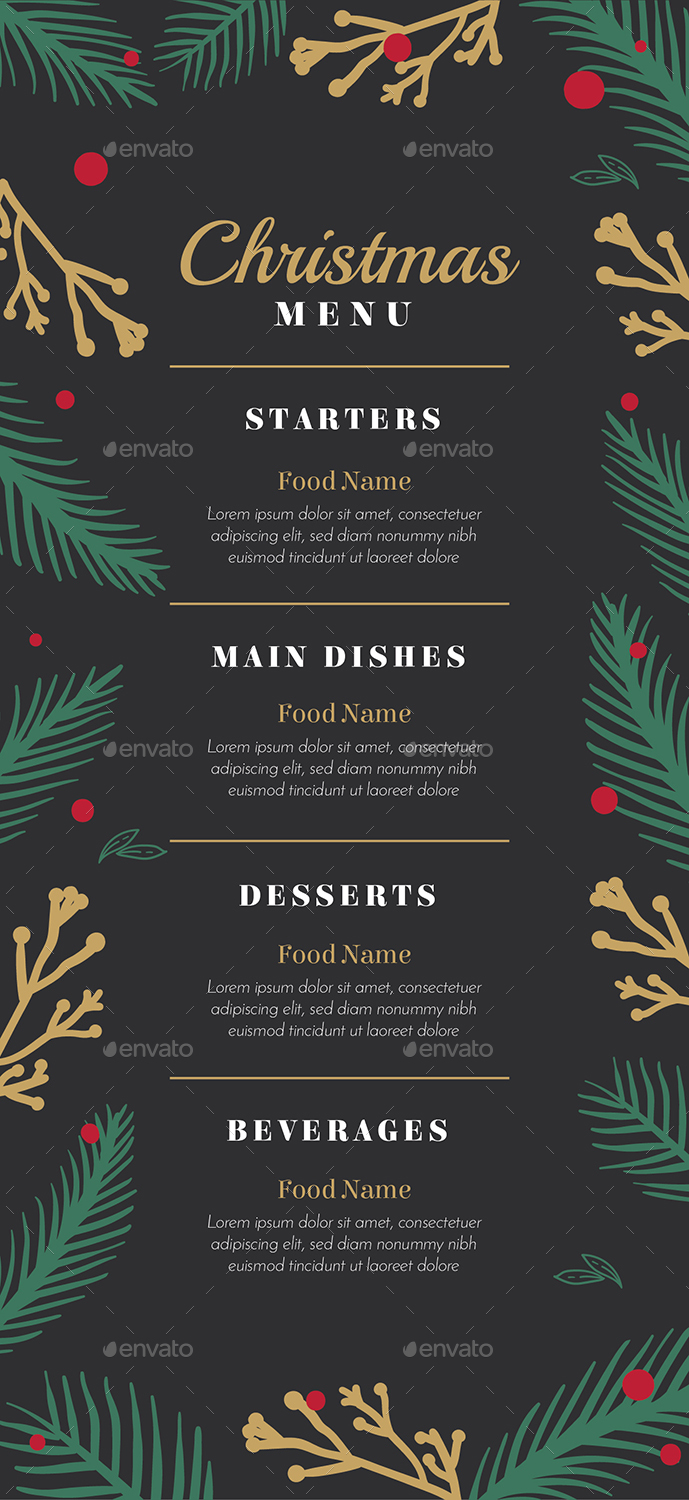 Christmas
MENU

STARTERS

Food Name

Lorem ipsum dolor sit amet, consectetuer adipiscing elit, sed diam nonummy nibh euismod tincidunt ut laoreet dolore

MAIN DISHES

Food Name

Lorem ipsum dolor sit amet, consectetuer adipiscing elit, sed diam nonummy nibh euismod tincidunt ut laoreet dolore

DESSERTS

Food Name

Lorem ipsum dolor sit amet, consectetuer adipiscing elit, sed diam nonummy nibh euismod tincidunt ut laoreet dolore

BEVERAGES

Food Name

Lorem ipsum dolor sit amet, consectetuer adipiscing elit, sed diam nonummy nibh euismod tincidunt ut laoreet dolore

envato